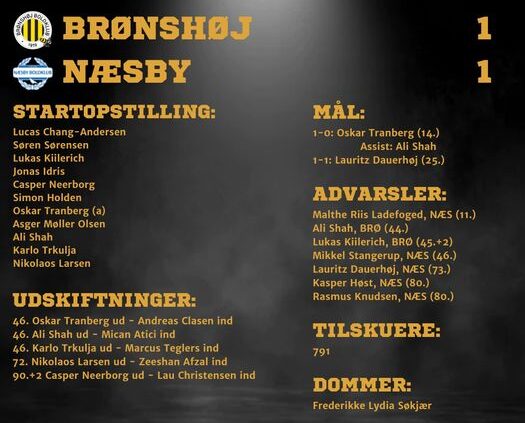 BRØNSHØJ BOLDKLUB 1919

BRØNSHØJ 1

NÆSBY BOLDKLUB

NÆSBY 1

STARTOPSTILLING:

Lucas Chang-Andersen
Søren Sørensen
Lukas Kiilerich
Jonas Idris
Casper Neerborg
Simon Holden
Oskar Tranberg (a)
Asger Møller Olsen
Ali Shah
Karlo Trkulja
Nikolaos Larsen

UDSKIFTNINGER:

46. Oskar Tranberg ud - Andreas Clasen ind
46. Ali Shah ud - Mican Atici ind
46. Karlo Trkulja ud - Marcus Teglers ind
72. Nikolaos Larsen ud - Zeeshan Afzal ind
90.+2 Casper Neerborg ud - Lau Christensen ind

MÅL:

1-0: Oskar Tranberg (14.)
Assist: Ali Shah
1-1: Lauritz Dauerhøj (25.)

ADVARSLER:

Malthe Riis Ladefoged, NÆS (11.)
Ali Shah, BRØ (44.)
Lukas Kiilerich, BRØ (45.+2)
Mikkel Stangerup, NÆS (46.)
Lauritz Dauerhøj, NÆS (73.)
Kasper Høst, NÆS (80.)
Rasmus Knudsen, NÆS (80.)

TILSKUERE:

791

DOMMER:

Frederikke Lydia Søkjær